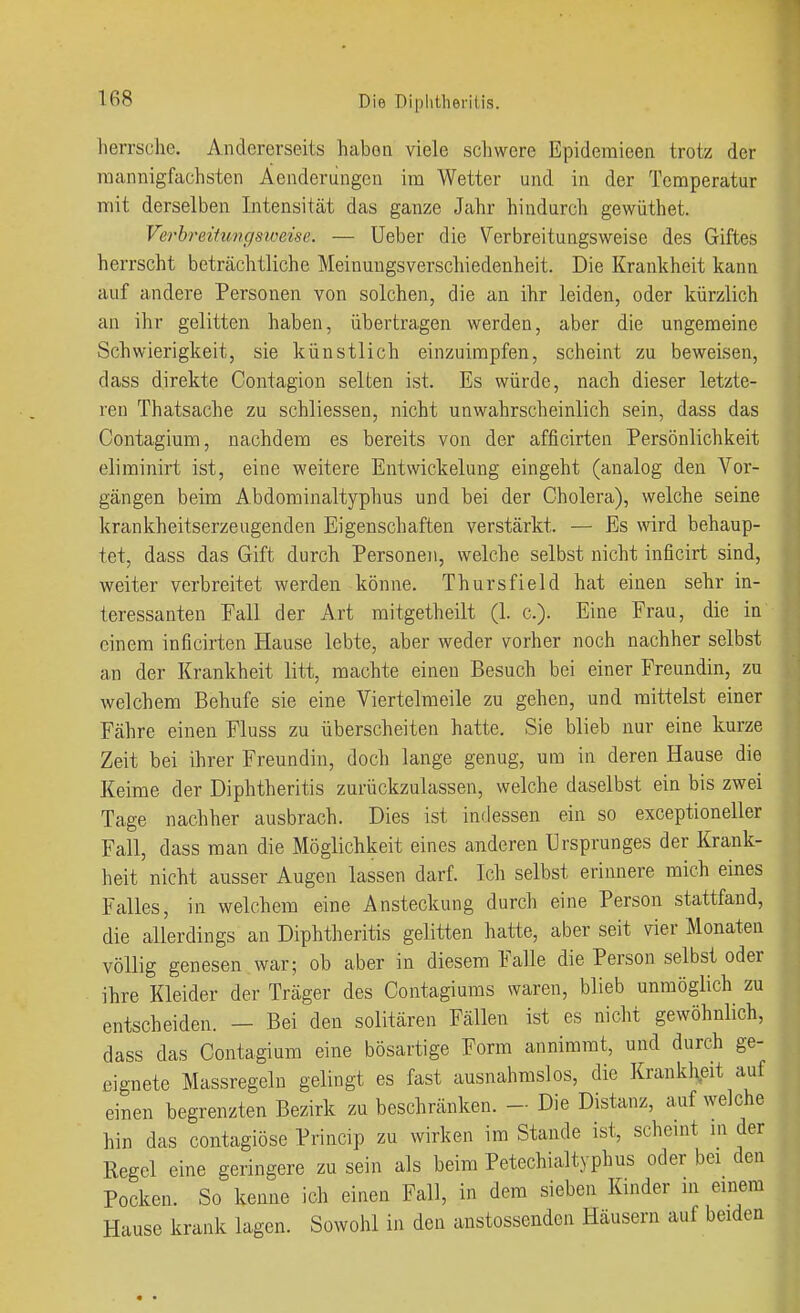 168 Die Diphtheritis.

herrsche. Andererseits haben viele schwere Epidemieen trotz der mannigfachsten Aenderungen im Wetter und in der Temperatur mit derselben Intensität das ganze Jahr hindurch gewüthet.

Verbreitungsweise. — Ueber die Verbreitungsweise des Giftes herrscht beträchtliche Meinungsverschiedenheit. Die Krankheit kann auf andere Personen von solchen, die an ihr leiden, oder kürzlich an ihr gelitten haben, übertragen werden, aber die ungemeine Schwierigkeit, sie künstlich einzuimpfen, scheint zu beweisen, dass direkte Contagion selten ist. Es würde, nach dieser letzteren Thatsache zu schliessen, nicht unwahrscheinlich sein, dass das Contagium, nachdem es bereits von der afficirten Persönlichkeit eliminirt ist, eine weitere Entwickelung eingeht (analog den Vorgängen beim Abdominaltyphus und bei der Cholera), welche seine krankheitserzeugenden Eigenschaften verstärkt. — Es wird behauptet, dass das Gift durch Personen, welche selbst nicht inficirt sind, weiter verbreitet werden könne. Thursfield hat einen sehr interessanten Fall der Art mitgetheilt (l. c.). Eine Frau, die in einem inficirten Hause lebte, aber weder vorher noch nachher selbst an der Krankheit litt, machte einen Besuch bei einer Freundin, zu welchem Behufe sie eine Viertelmeile zu gehen, und mittelst einer Fähre einen Fluss zu überscheiten hatte. Sie blieb nur eine kurze Zeit bei ihrer Freundin, doch lange genug, um in deren Hause die Keime der Diphtheritis zurückzulassen, welche daselbst ein bis zwei Tage nachher ausbrach. Dies ist indessen ein so exceptioneller Fall, dass man die Möglichkeit eines anderen Ursprunges der Krankheit nicht ausser Augen lassen darf. Ich selbst erinnere mich eines Falles, in welchem eine Ansteckung durch eine Person stattfand, die allerdings an Diphtheritis gelitten hatte, aber seit vier Monaten völlig genesen war; ob aber in diesem Falle die Person selbst oder ihre Kleider der Träger des Contagiums waren, blieb unmöglich zu entscheiden. — Bei den solitären Fällen ist es nicht gewöhnlich, dass das Contagium eine bösartige Form annimmt, und durch geeignete Massregeln gelingt es fast ausnahmslos, die Krankheit auf einen begrenzten Bezirk zu beschränken. — Die Distanz, auf welche hin das contagiöse Princip zu wirken im Stande ist, scheint in der Regel eine geringere zu sein als beim Petechialtyphus oder bei den Pocken. So kenne ich einen Fall, in dem sieben Kinder in einem Hause krank lagen. Sowohl in den anstossenden Häusern auf beiden